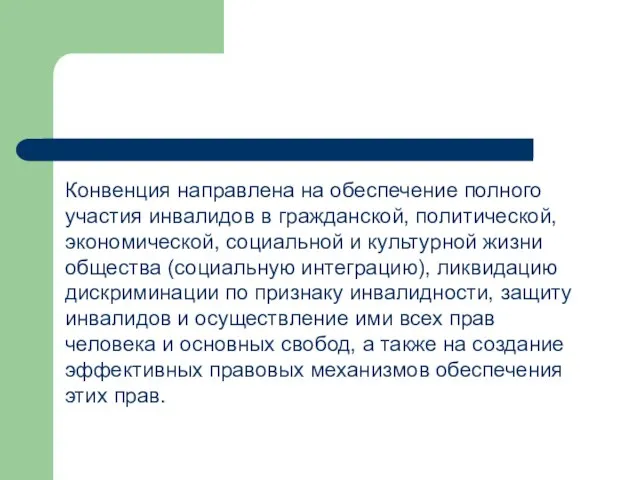 Конвенция направлена на обеспечение полного участия инвалидов в гражданской, политической, экономической, социальной и культурной жизни общества (социальную интеграцию), ликвидацию дискриминации по признаку инвалидности, защиту инвалидов и осуществление ими всех прав человека и основных свобод, а также на создание эффективных правовых механизмов обеспечения этих прав.